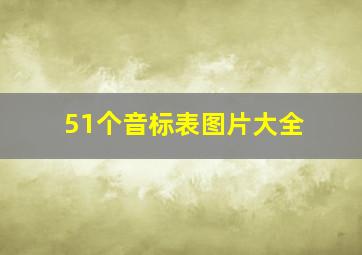 51个音标表图片大全